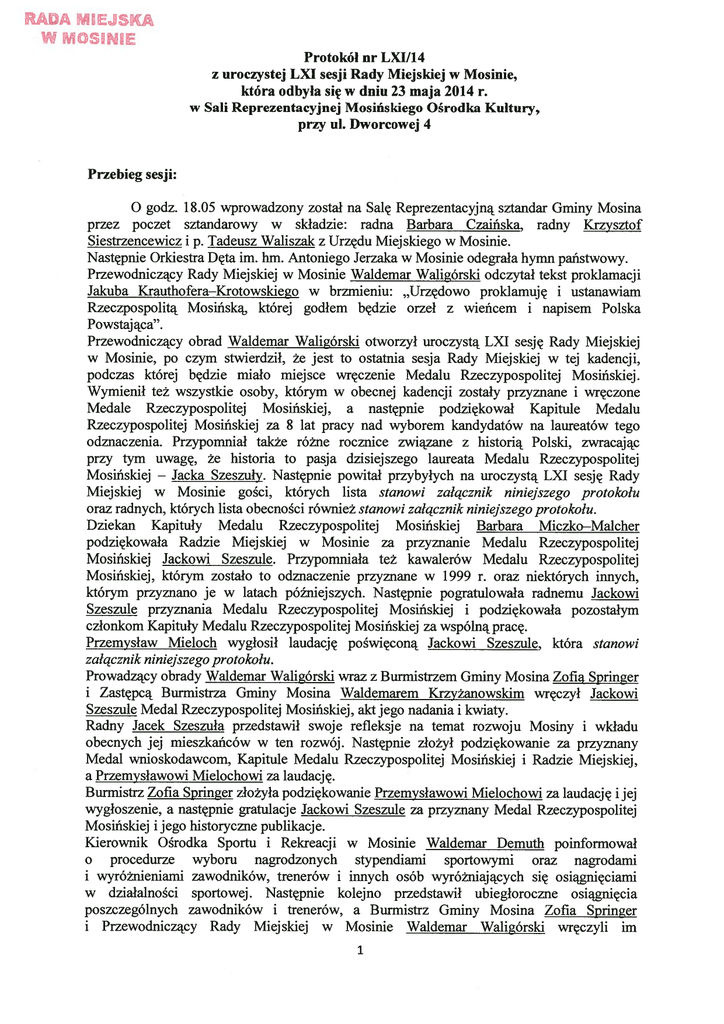 RADA MIEJSKA
W MOSINIE

Protokół nr LXI/14
z uroczystej LXI sesji Rady Miejskiej w Mosinie,
która odbyła się w dniu 23 maja 2014 r.
w Sali Reprezentacyjnej Mosińskiego Ośrodka Kultury,
przy ul. Dworcowej 4

Przebieg sesji:

O godz. 18.05 wprowadzony został na Salę Reprezentacyjną sztandar Gminy Mosina przez poczet sztandarowy w składzie: radna Barbara Czaińska, radny Krzysztof Siestrzencewicz i p. Tadeusz Waliszak z Urzędu Miejskiego w Mosinie.
Następnie Orkiestra Dęta im. hm. Antoniego Jerzaka w Mosinie odegrała hymn państwowy.
Przewodniczący Rady Miejskiej w Mosinie Waldemar Waligórski odczytał tekst proklamacji Jakuba Krauthofera–Krotowskiego w brzmieniu: „Urzędowo proklamuję i ustanawiam Rzeczpospolitą Mosińską, której godłem będzie orzeł z wieńcem i napisem Polska Powstająca".
Przewodniczący obrad Waldemar Waligórski otworzył uroczystą LXI sesję Rady Miejskiej w Mosinie, po czym stwierdził, że jest to ostatnia sesja Rady Miejskiej w tej kadencji, podczas której będzie miało miejsce wręczenie Medalu Rzeczypospolitej Mosińskiej. Wymienił też wszystkie osoby, którym w obecnej kadencji zostały przyznane i wręczone Medale Rzeczypospolitej Mosińskiej, a następnie podziękował Kapitule Medalu Rzeczypospolitej Mosińskiej za 8 lat pracy nad wyborem kandydatów na laureatów tego odznaczenia. Przypomniał także różne rocznice związane z historią Polski, zwracając przy tym uwagę, że historia to pasja dzisiejszego laureata Medalu Rzeczypospolitej Mosińskiej – Jacka Szeszuły. Następnie powitał przybyłych na uroczystą LXI sesję Rady Miejskiej w Mosinie gości, których lista stanowi załącznik niniejszego protokołu oraz radnych, których lista obecności również stanowi załącznik niniejszego protokołu.
Dziekan Kapituły Medalu Rzeczypospolitej Mosińskiej Barbara Miczko–Malcher podziękowała Radzie Miejskiej w Mosinie za przyznanie Medalu Rzeczypospolitej Mosińskiej Jackowi Szeszule. Przypomniała też kawalerów Medalu Rzeczypospolitej Mosińskiej, którym zostało to odznaczenie przyznane w 1999 r. oraz niektórych innych, którym przyznano je w latach późniejszych. Następnie pogratulowała radnemu Jackowi Szeszule przyznania Medalu Rzeczypospolitej Mosińskiej i podziękowała pozostałym członkom Kapituły Medalu Rzeczypospolitej Mosińskiej za wspólną pracę.
Przemysław Mieloch wygłosił laudację poświęconą Jackowi Szeszule, która stanowi załącznik niniejszego protokołu.
Prowadzący obrady Waldemar Waligórski wraz z Burmistrzem Gminy Mosina Zofią Springer i Zastępcą Burmistrza Gminy Mosina Waldemarem Krzyżanowskim wręczył Jackowi Szeszule Medal Rzeczypospolitej Mosińskiej, akt jego nadania i kwiaty.
Radny Jacek Szeszuła przedstawił swoje refleksje na temat rozwoju Mosiny i wkładu obecnych jej mieszkańców w ten rozwój. Następnie złożył podziękowanie za przyznany Medal wnioskodawcom, Kapitule Medalu Rzeczypospolitej Mosińskiej i Radzie Miejskiej, a Przemysławowi Mielochowi za laudację.
Burmistrz Zofia Springer złożyła podziękowanie Przemysławowi Mielochowi za laudację i jej wygłoszenie, a następnie gratulacje Jackowi Szeszule za przyznany Medal Rzeczypospolitej Mosińskiej i jego historyczne publikacje.
Kierownik Ośrodka Sportu i Rekreacji w Mosinie Waldemar Demuth poinformował o procedurze wyboru nagrodzonych stypendiami sportowymi oraz nagrodami i wyróżnieniami zawodników, trenerów i innych osób wyróżniających się osiągnięciami w działalności sportowej. Następnie kolejno przedstawił ubiegłoroczne osiągnięcia poszczególnych zawodników i trenerów, a Burmistrz Gminy Mosina Zofia Springer i Przewodniczący Rady Miejskiej w Mosinie Waldemar Waligórski wręczyli im

1